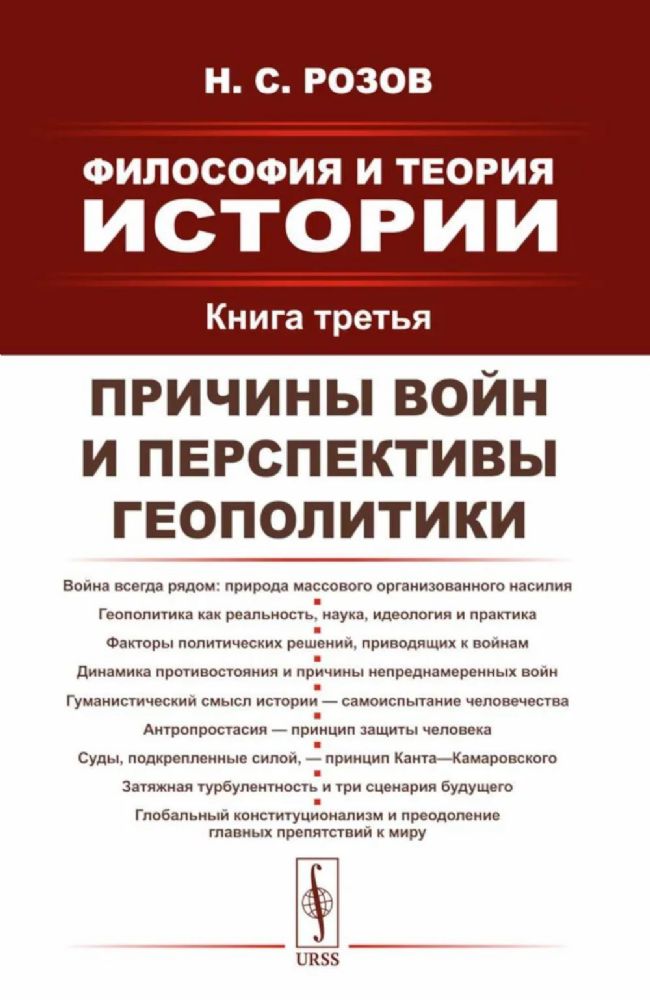 Н. С. РОЗОВ

ФИЛОСОФИЯ И ТЕОРИЯ ИСТОРИИ

Книга третья

ПРИЧИНЫ ВОЙН И ПЕРСПЕКТИВЫ ГЕОПОЛИТИКИ

Война всегда рядом: природа массового организованного насилия

Геополитика как реальность, наука, идеология и практика

Факторы политических решений, приводящих к войнам

Динамика противостояния и причины непреднамеренных войн

Гуманистический смысл истории — самоиспытание человечества

Антропростасия — принцип защиты человека

Суды, подкрепленные силой, — принцип Канта—Камаровского

Затяжная турбулентность и три сценария будущего

Глобальный конституционализм и преодоление главных препятствий к миру

URSS